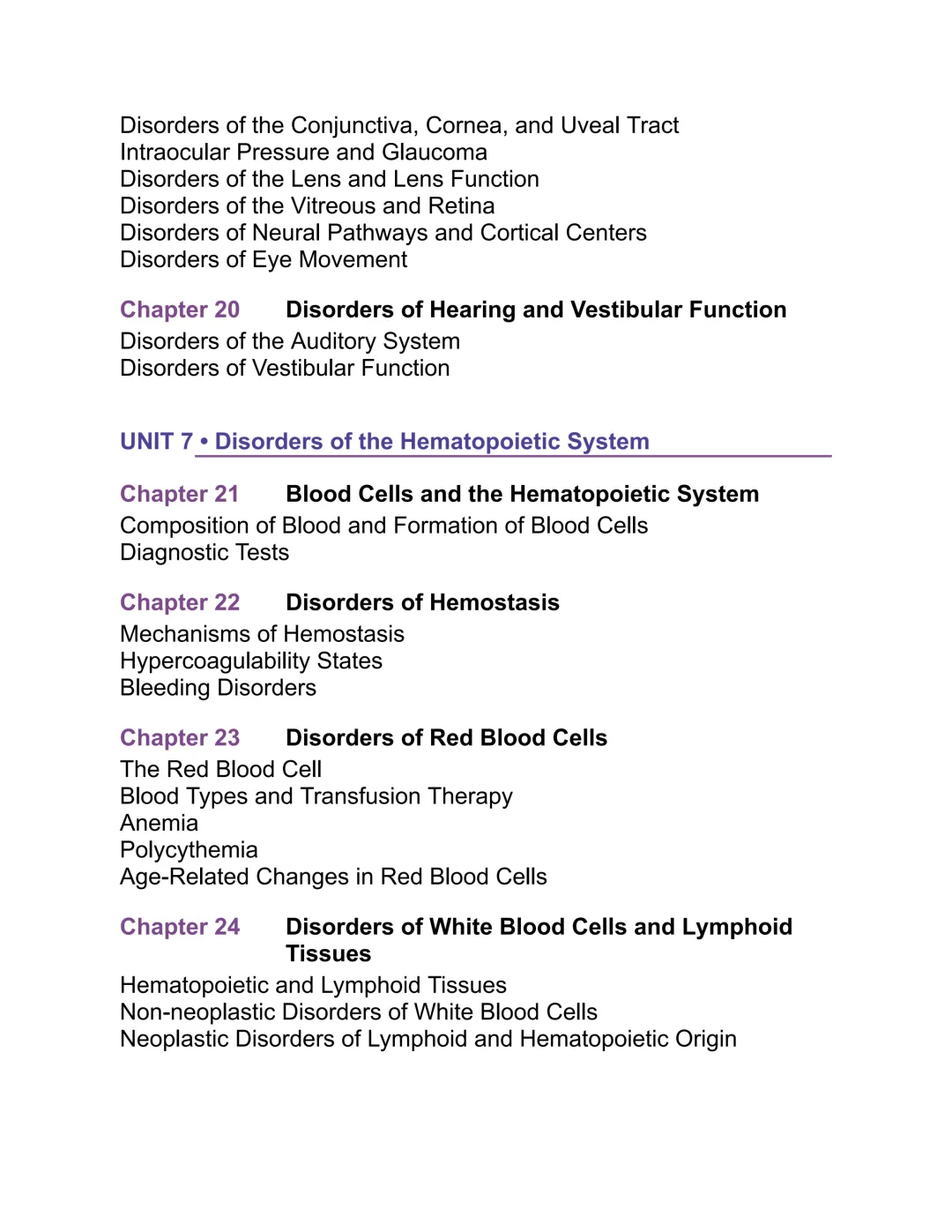 Disorders of the Conjunctiva, Cornea, and Uveal Tract
Intraocular Pressure and Glaucoma
Disorders of the Lens and Lens Function
Disorders of the Vitreous and Retina
Disorders of Neural Pathways and Cortical Centers
Disorders of Eye Movement

Chapter 20 Disorders of Hearing and Vestibular Function
Disorders of the Auditory System
Disorders of Vestibular Function

UNIT 7 • Disorders of the Hematopoietic System

Chapter 21 Blood Cells and the Hematopoietic System
Composition of Blood and Formation of Blood Cells
Diagnostic Tests

Chapter 22 Disorders of Hemostasis
Mechanisms of Hemostasis
Hypercoagulability States
Bleeding Disorders

Chapter 23 Disorders of Red Blood Cells
The Red Blood Cell
Blood Types and Transfusion Therapy
Anemia
Polycythemia
Age-Related Changes in Red Blood Cells

Chapter 24 Disorders of White Blood Cells and Lymphoid Tissues
Hematopoietic and Lymphoid Tissues
Non-neoplastic Disorders of White Blood Cells
Neoplastic Disorders of Lymphoid and Hematopoietic Origin